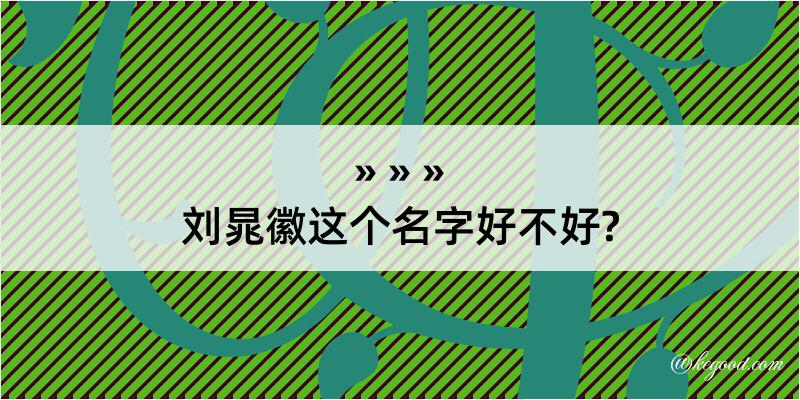 » » »
刘晁徽这个名字好不好?

@kegood.com